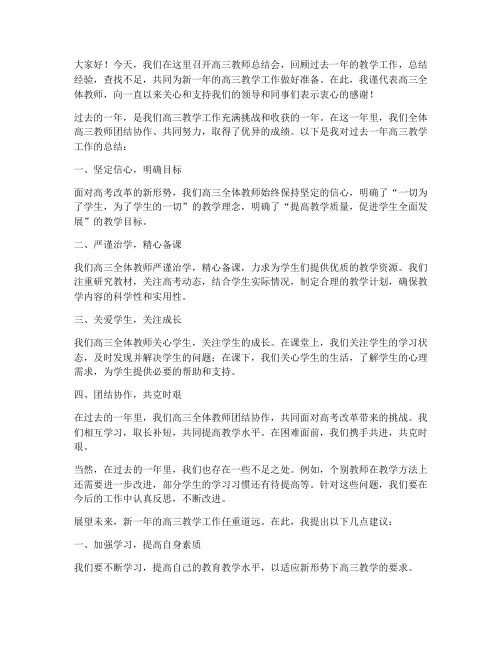 大家好！今天，我们在这里召开高三教师总结会，回顾过去一年的教学工作，总结经验，查找不足，共同为新一年的高三教学工作做好准备。在此，我谨代表高三全体教师，向一直以来关心和支持我们的领导和同事们表示衷心的感谢！

过去的一年，是我们高三教学工作充满挑战和收获的一年。在这一年里，我们全体高三教师团结协作、共同努力，取得了优异的成绩。以下是我对过去一年高三教学工作的总结：

一、坚定信心，明确目标

面对高考改革的新形势，我们高三全体教师始终保持坚定的信心，明确了“一切为了学生，为了学生的一切”的教学理念，明确了“提高教学质量，促进学生全面发展”的教学目标。

二、严谨治学，精心备课

我们高三全体教师严谨治学，精心备课，力求为学生们提供优质的教学资源。我们注重研究教材，关注高考动态，结合学生实际情况，制定合理的教学计划，确保教学内容的科学性和实用性。

三、关爱学生，关注成长

我们高三全体教师关心学生，关注学生的成长。在课堂上，我们关注学生的学习状态，及时发现并解决学生的问题；在课下，我们关心学生的生活，了解学生的心理需求，为学生提供必要的帮助和支持。

四、团结协作，共克时艰

在过去的一年里，我们高三全体教师团结协作，共同面对高考改革带来的挑战。我们相互学习，取长补短，共同提高教学水平。在困难面前，我们携手共进，共克时艰。

当然，在过去的一年里，我们也存在一些不足之处。例如，个别教师在教学方法上还需要进一步改进，部分学生的学习习惯还有待提高等。针对这些问题，我们要在今后的工作中认真反思，不断改进。

展望未来，新一年的高三教学工作任重道远。在此，我提出以下几点建议：

一、加强学习，提高自身素质

我们要不断学习，提高自己的教育教学水平，以适应新形势下高三教学的要求。